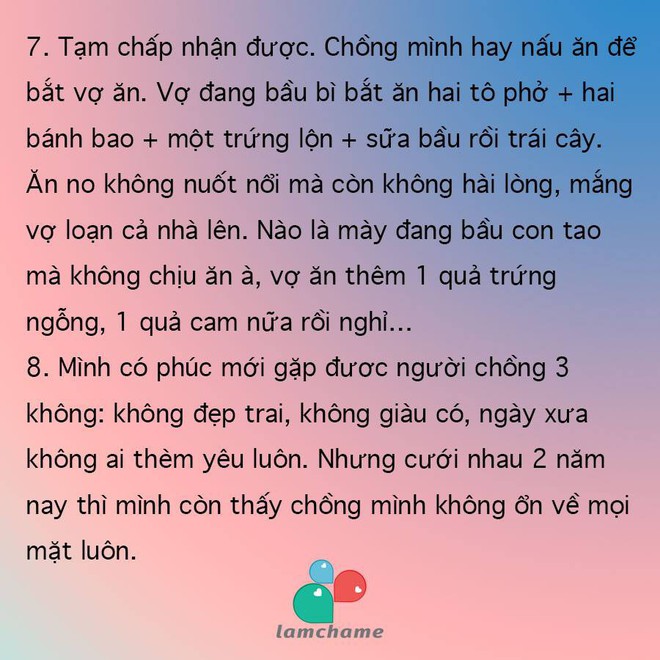 7. Tạm chấp nhận được. Chồng mình hay nấu ăn để bắt vợ ăn. Vợ đang bầu bì bắt ăn hai tô phở + hai bánh bao + một trứng lộn + sữa bầu rồi trái cây. Ăn no không nuốt nổi mà còn không hài lòng, mắng vợ loạn cả nhà lên. Nào là mày đang bầu con tao mà không chịu ăn à, vợ ăn thêm 1 quả trứng ngỗng, 1 quả cam nữa rồi nghỉ...
8. Mình có phúc mới gặp được người chồng 3 không: không đẹp trai, không giàu có, ngày xưa không ai thèm yêu luôn. Nhưng cưới nhau 2 năm nay thì mình còn thấy chồng mình không ổn về mọi mặt luôn.

lamchame